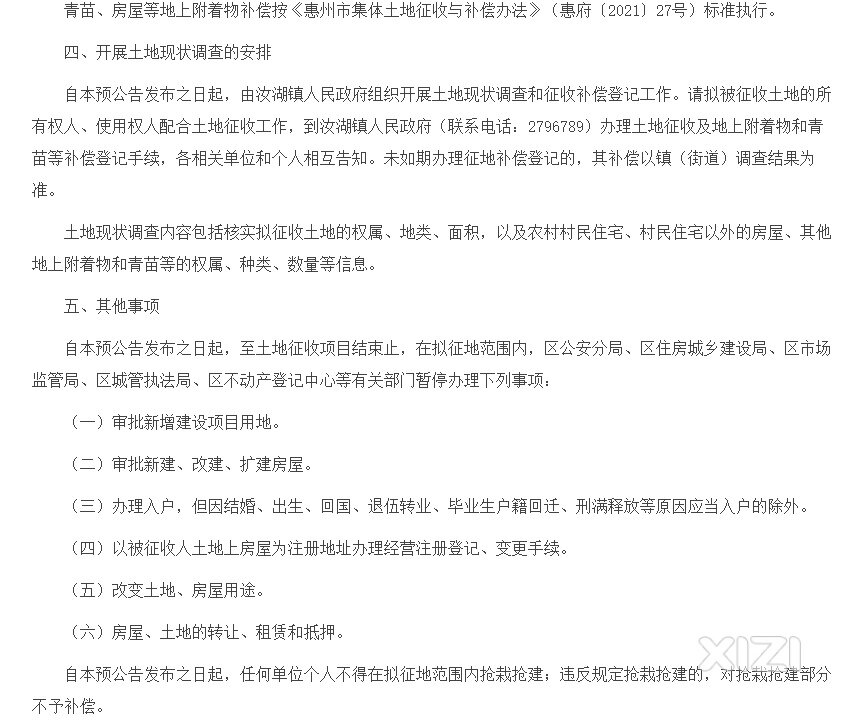 青苗、房屋等地上附着物补偿按《惠州市集体土地征收与补偿办法》（惠府〔2021〕27号）标准执行。

四、开展土地现状调查的安排

自本预公告发布之日起，由汝湖镇人民政府组织开展土地现状调查和征收补偿登记工作。请拟被征收土地的所有权人、使用权人配合土地征收工作，到汝湖镇人民政府（联系电话：2796789）办理土地征收及地上附着物和青苗等补偿登记手续，各相关单位和个人相互告知。未如期办理征地补偿登记的，其补偿以镇（街道）调查结果为准。

土地现状调查内容包括核实拟征收土地的权属、地类、面积，以及农村村民住宅、村民住宅以外的房屋、其他地上附着物和青苗等的权属、种类、数量等信息。

五、其他事项

自本预公告发布之日起，至土地征收项目结束止，在拟征地范围内，区公安分局、区住房城乡建设局、区市场监管局、区城管执法局、区不动产登记中心等有关部门暂停办理下列事项：

（一）审批新增建设项目用地。

（二）审批新建、改建、扩建房屋。

（三）办理入户，但因结婚、出生、回国、退伍转业、毕业生户籍回迁、刑满释放等原因应当入户的除外。

（四）以被征收人土地上房屋为注册地址办理经营注册登记、变更手续。

（五）改变土地、房屋用途。

（六）房屋、土地的转让、租赁和抵押。

自本预公告发布之日起，任何单位个人不得在拟征地范围内抢栽抢建；违反规定抢栽抢建的，对抢栽抢建部分不予补偿。

XIZI